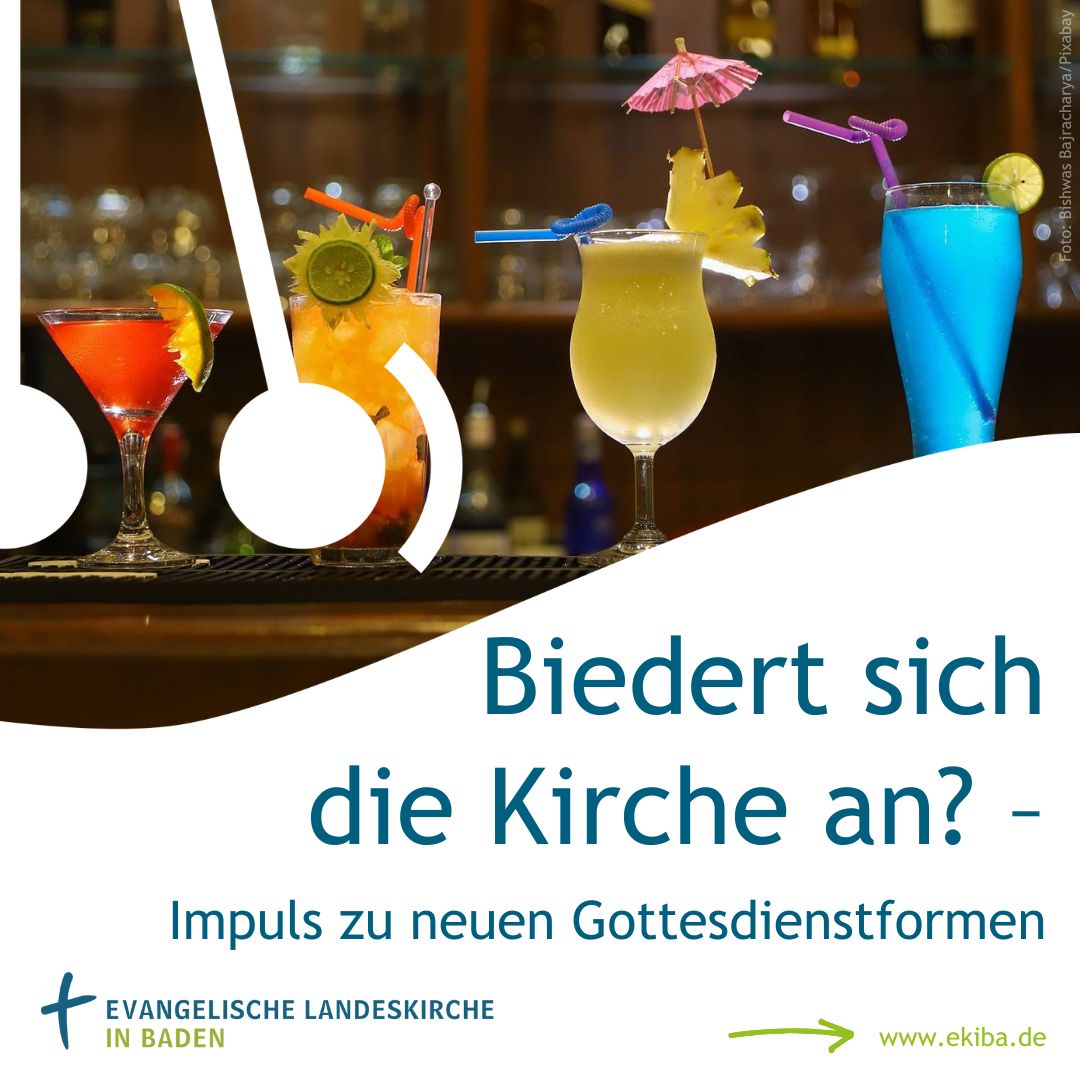 Foto: Bishwas Bajracharya/Pixabay

Biedert sich die Kirche an? –

Impuls zu neuen Gottesdienstformen

EVANGELISCHE LANDESKIRCHE IN BADEN

www.ekiba.de